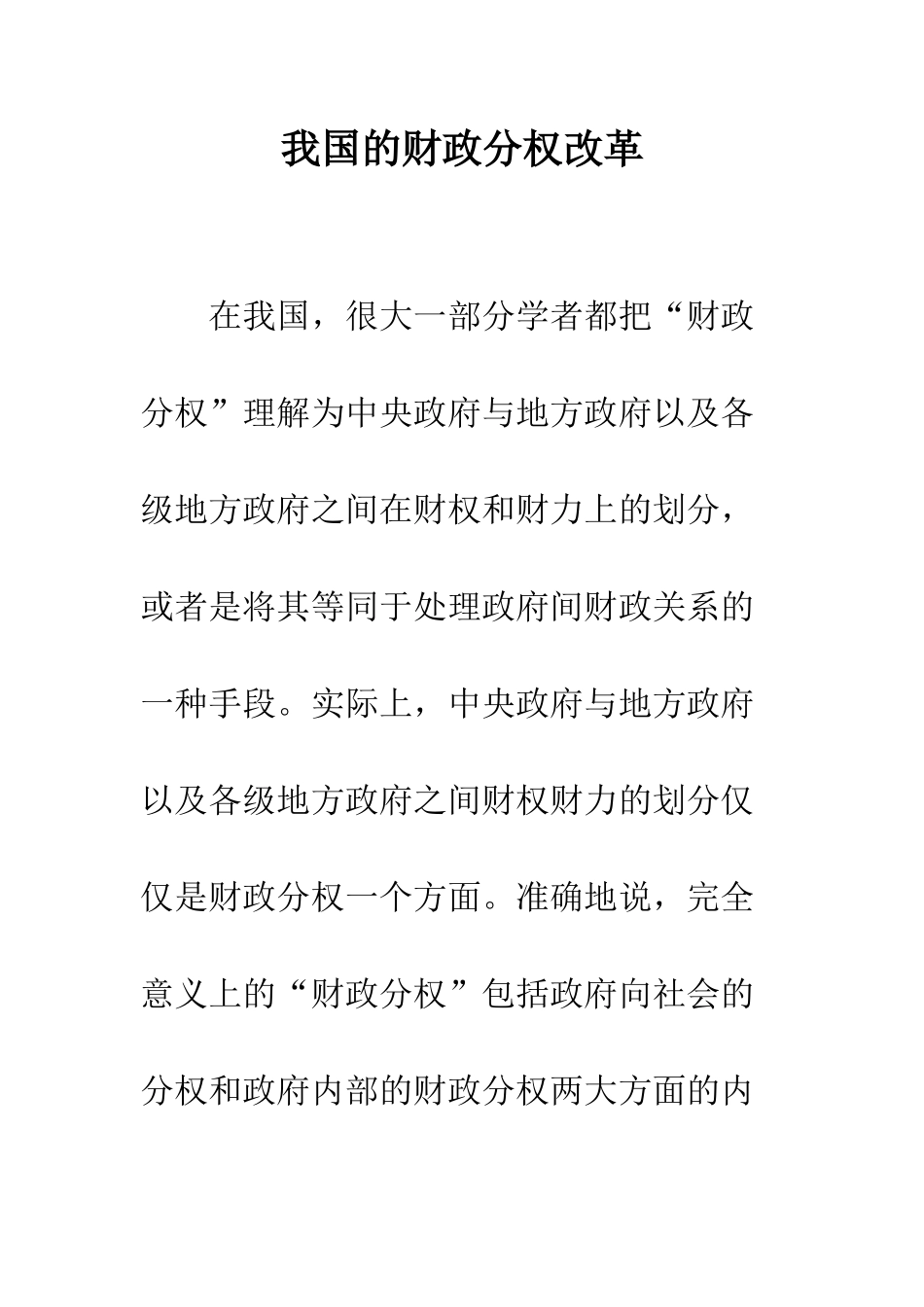 我国的财政分权改革

在我国，很大一部分学者都把“财政分权”理解为中央政府与地方政府以及各级地方政府之间在财权和财力上的划分，或者是将其等同于处理政府间财政关系的一种手段。实际上，中央政府与地方政府以及各级地方政府之间财权财力的划分仅仅是财政分权一个方面。准确地说，完全意义上的“财政分权”包括政府向社会的分权和政府内部的财政分权两大方面的内